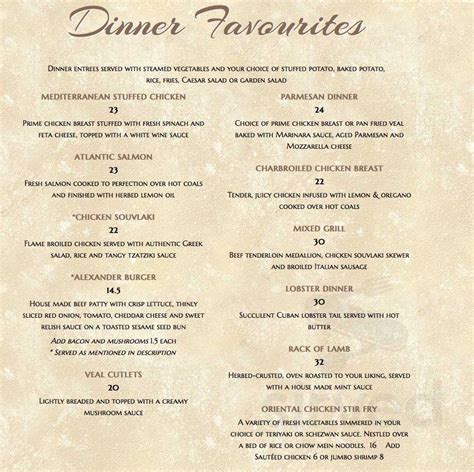 Dinner Favourites

Dinner entrees served with steamed vegetables and your choice of stuffed potato, baked potato, rice, fries, Caesar salad or garden salad

MEDITERRANEAN STUFFED CHICKEN
23
Prime chicken breast stuffed with fresh spinach and feta cheese, topped with a white wine sauce

ATLANTIC SALMON
23
Fresh salmon cooked to perfection over hot coals and finished with herbed lemon oil

*CHICKEN SOUVLAKI
22
Flame broiled chicken served with authentic Greek salad, rice and tangy tzatziki sauce

*ALEXANDER BURGER
14.5
House made beef patty with crisp lettuce, thinly sliced red onion, tomato, cheddar cheese and sweet relish sauce on a toasted sesame seed bun

Add bacon and mushrooms 1.5 each
* Served as mentioned in description

VEAL CUTLETS
20
Lightly breaded and topped with a creamy mushroom sauce

PARMESAN DINNER
24
Choice of prime chicken breast or pan fried veal baked with Marinara sauce, aged Parmesan and Mozzarella cheese

CHARBROILED CHICKEN BREAST
22
Tender, juicy chicken infused with lemon & oregano cooked over hot coals

MIXED GRILL
30
Beef tenderloin medallion, chicken souvlaki skewer and broiled Italian sausage

LOBSTER DINNER
30
Succulent Cuban lobster tail served with hot butter

RACK OF LAMB
32
Herbed-crusted, oven roasted to your liking, served with a house made mint sauce

ORIENTAL CHICKEN STIR FRY
A variety of fresh vegetables simmered in your choice of teriyaki or schezwan sauce. Nestled over a bed of rice or chow mein noodles. 16 Add Sautéed chicken 6 or jumbo shrimp 8